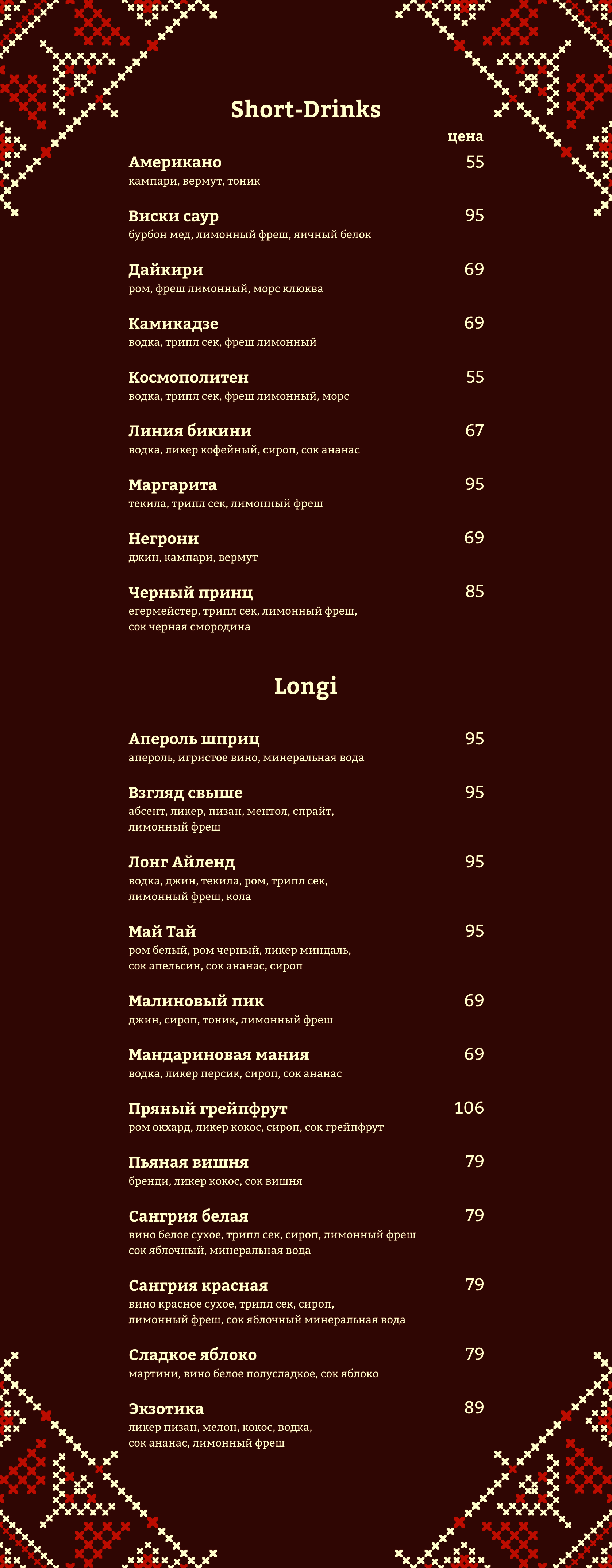 Short-Drinks

цена

Американо 55
кампари, вермут, тоник

Виски саур 95
бурбон мед, лимонный фреш, яичный белок

Дайкири 69
ром, фреш лимонный, морс клюква

Камикадзе 69
водка, трипл сек, фреш лимонный

Космополитен 55
водка, трипл сек, фреш лимонный, морс

Линия бикини 67
водка, ликер кофейный, сироп, сок ананас

Маргарита 95
текила, трипл сек, лимонный фреш

Негрони 69
джин, кампари, вермут

Черный принц 85
егермейстер, трипл сек, лимонный фреш, сок черная смородина

Longi

Апероль шприц 95
апероль, игристое вино, минеральная вода

Взгляд свыше 95
абсент, ликер, пизан, ментол, спрайт, лимонный фреш

Лонг Айленд 95
водка, джин, текила, ром, трипл сек, лимонный фреш, кола

Май Тай 95
ром белый, ром черный, ликер миндаль, сок апельсин, сок ананас, сироп

Малиновый пик 69
джин, сироп, тоник, лимонный фреш

Мандариновая мания 69
водка, ликер персик, сироп, сок ананас

Пряный грейпфрут 106
ром окхард, ликер кокос, сироп, сок грейпфрут

Пьяная вишня 79
бренди, ликер кокос, сок вишня

Сангрия белая 79
вино белое сухое, трипл сек, сироп, лимонный фреш сок яблочный, минеральная вода

Сангрия красная 79
вино красное сухое, трипл сек, сироп, лимонный фреш, сок яблочный минеральная вода

Сладкое яблоко 79
мартини, вино белое полусладкое, сок яблоко

Экзотика 89
ликер пизан, мелон, кокос, водка, сок ананас, лимонный фреш